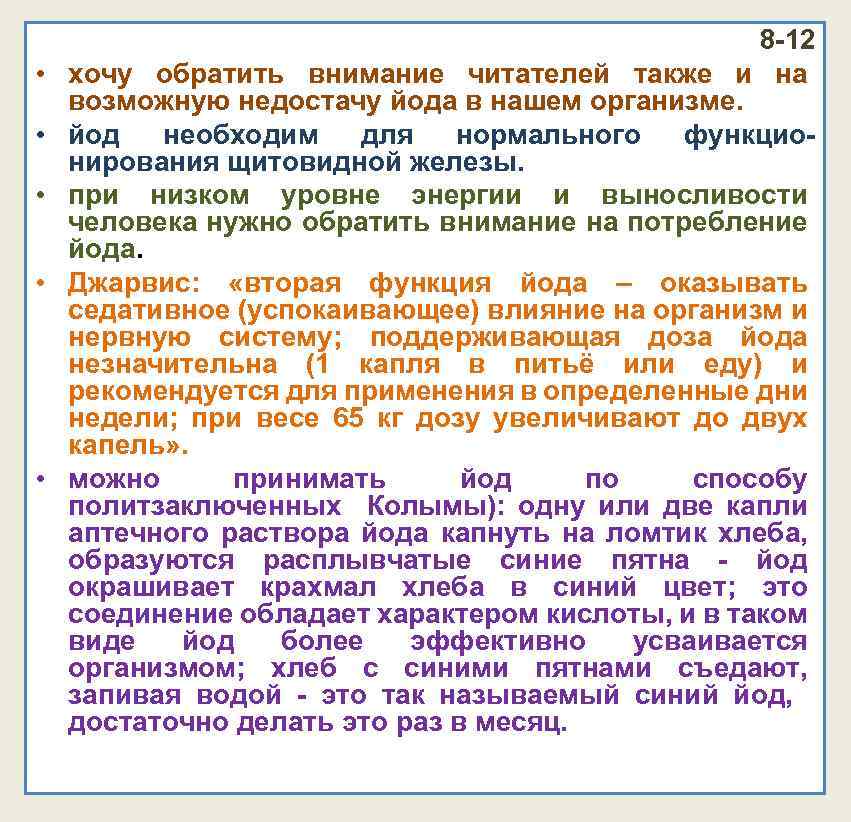 8-12

• хочу обратить внимание читателей также и на возможную недостачу йода в нашем организме.

• йод необходим для нормального функционирования щитовидной железы.

• при низком уровне энергии и выносливости человека нужно обратить внимание на потребление йода.

• Джарвис: «вторая функция йода – оказывать седативное (успокаивающее) влияние на организм и нервную систему; поддерживающая доза йода незначительна (1 капля в питьё или еду) и рекомендуется для применения в определенные дни недели; при весе 65 кг дозу увеличивают до двух капель».

• можно принимать йод по способу политзаключенных Колымы): одну или две капли аптечного раствора йода капнуть на ломтик хлеба, образуются расплывчатые синие пятна - йод окрашивает крахмал хлеба в синий цвет; это соединение обладает характером кислоты, и в таком виде йод более эффективно усваивается организмом; хлеб с синими пятнами съедают, запивая водой - это так называемый синий йод, достаточно делать это раз в месяц.